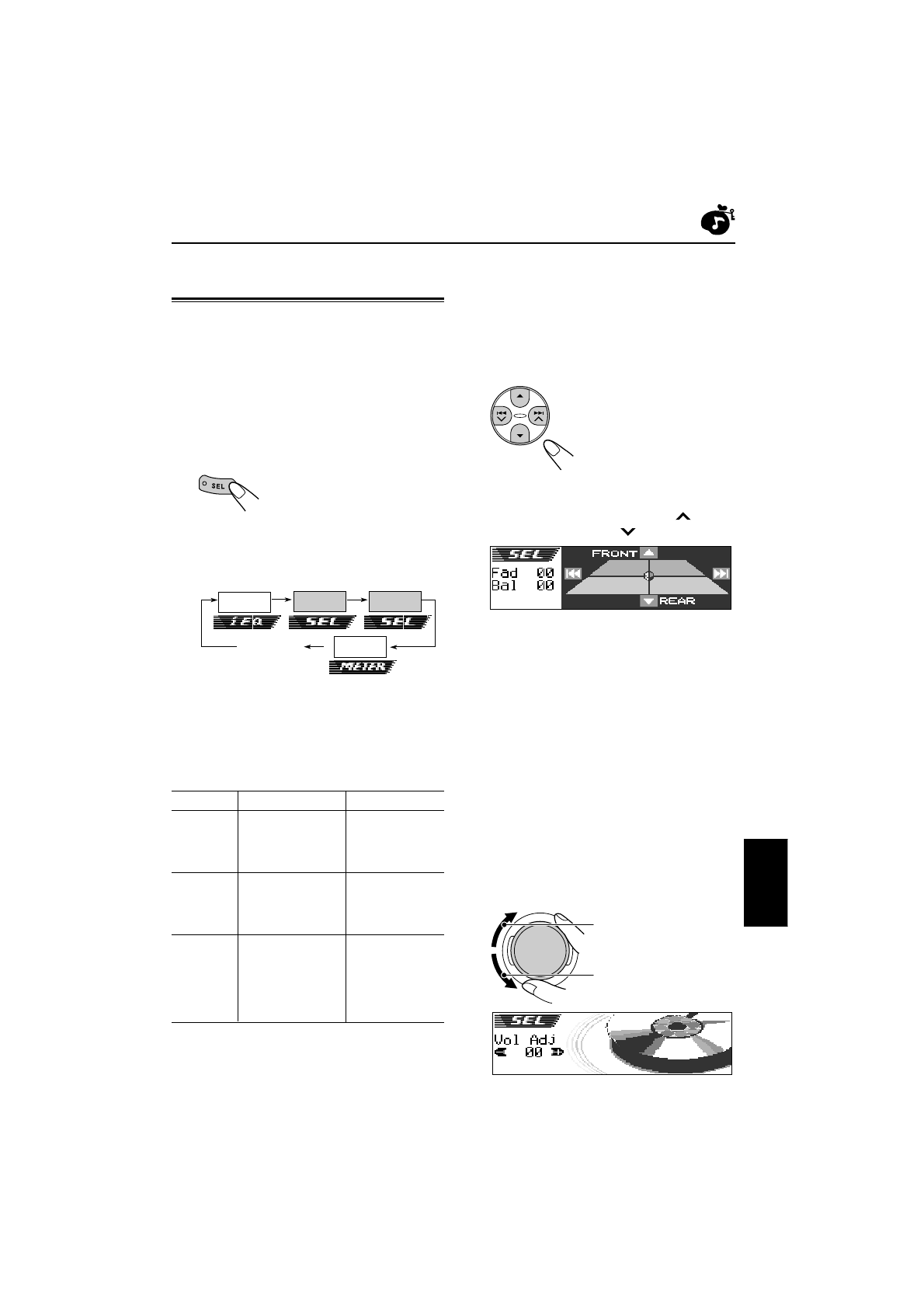 SEL

iEQ SEL SEL

METER

SEL
Fad 00
Bal 00
FRONT
REAR

SEL
Vol Adj
00